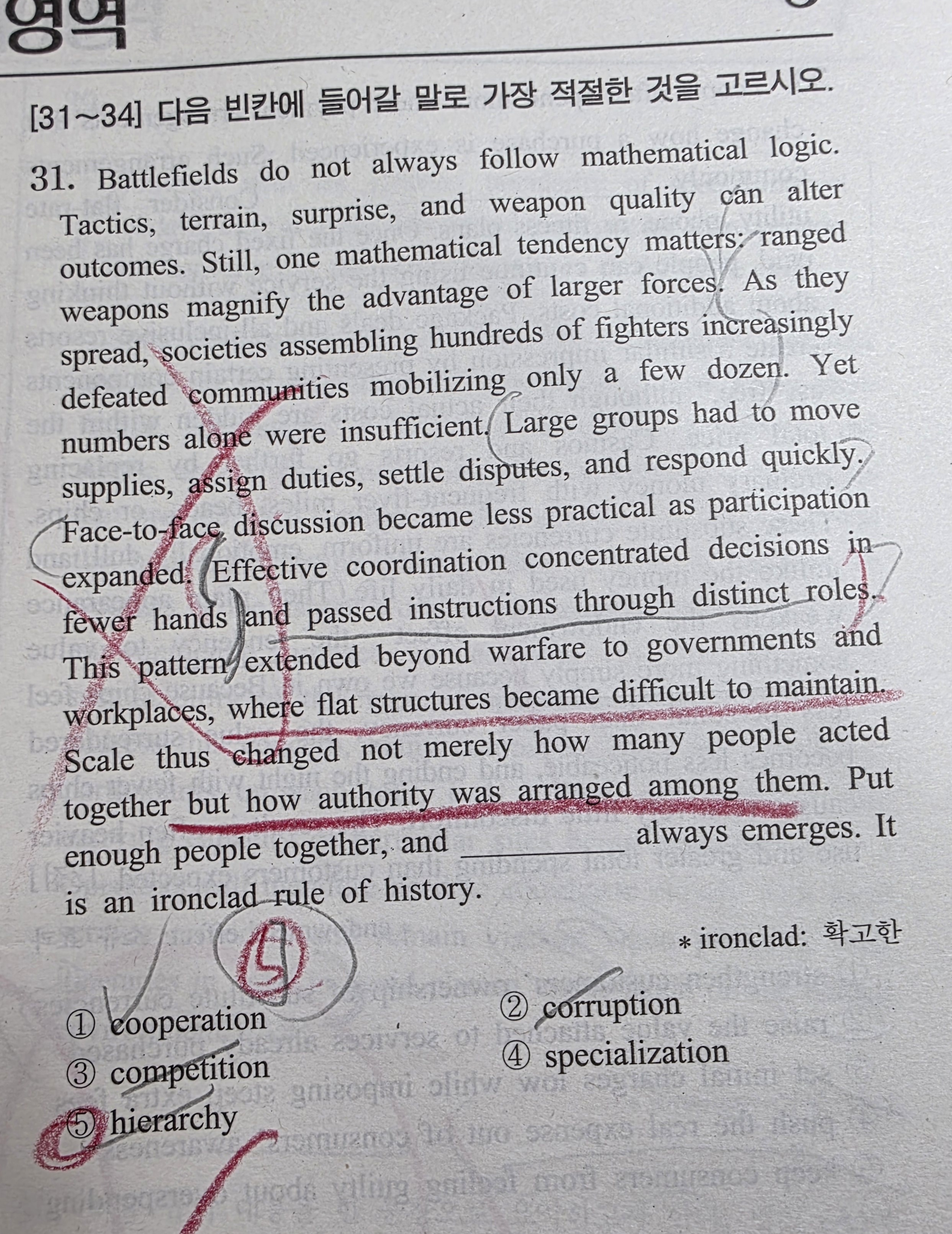 영역

[31~34] 다음 빈칸에 들어갈 말로 가장 적절한 것을 고르시오.

31. Battlefields do not always follow mathematical logic. Tactics, terrain, surprise, and weapon quality can alter outcomes. Still, one mathematical tendency matters: ranged weapons magnify the advantage of larger forces. As they spread, societies assembling hundreds of fighters increasingly defeated communities mobilizing only a few dozen. Yet numbers alone were insufficient. Large groups had to move supplies, assign duties, settle disputes, and respond quickly. Face-to-face discussion became less practical as participation expanded. Effective coordination concentrated decisions in fewer hands and passed instructions through distinct roles. This pattern extended beyond warfare to governments and workplaces, where flat structures became difficult to maintain. Scale thus changed not merely how many people acted together but how authority was arranged among them. Put enough people together, and ____ always emerges. It is an ironclad rule of history.

* ironclad: 확고한

5

① cooperation
② corruption
③ competition
④ specialization
⑤ hierarchy